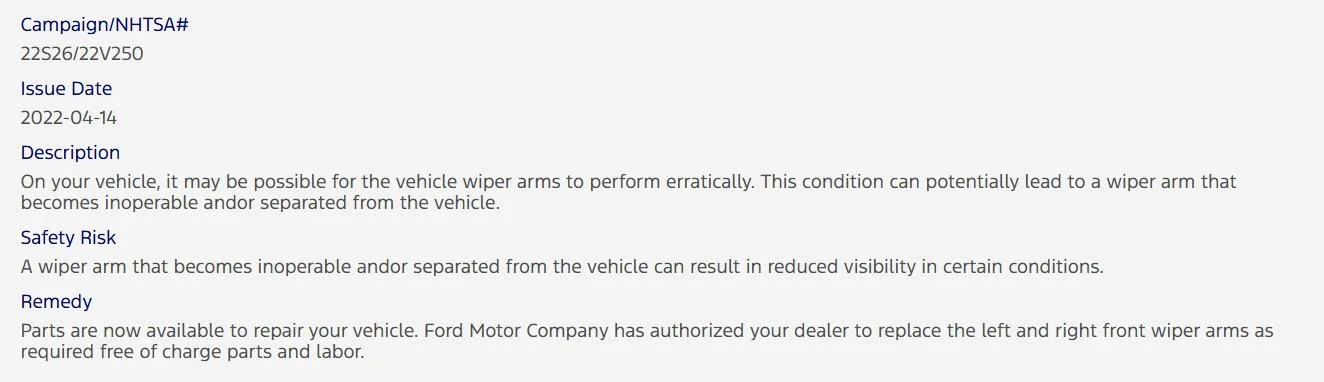 Campaign/NHTSA#
22S26/22V250

Issue Date
2022-04-14

Description
On your vehicle, it may be possible for the vehicle wiper arms to perform erratically. This condition can potentially lead to a wiper arm that becomes inoperable andor separated from the vehicle.

Safety Risk
A wiper arm that becomes inoperable andor separated from the vehicle can result in reduced visibility in certain conditions.

Remedy
Parts are now available to repair your vehicle. Ford Motor Company has authorized your dealer to replace the left and right front wiper arms as required free of charge parts and labor.